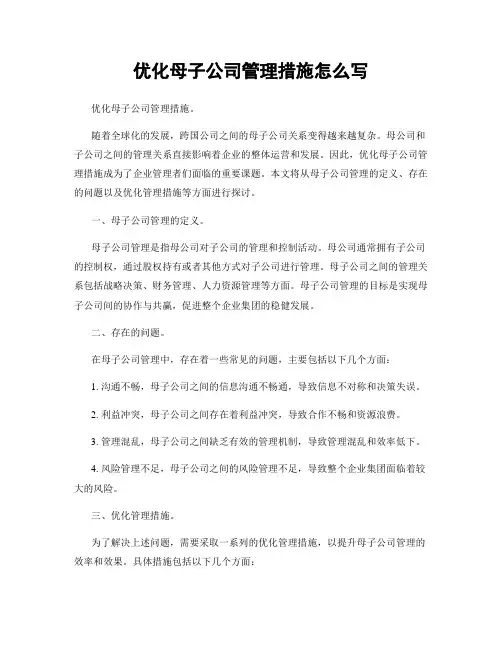 优化母子公司管理措施怎么写

优化母子公司管理措施。

随着全球化的发展，跨国公司之间的母子公司关系变得越来越复杂。母公司和子公司之间的管理关系直接影响着企业的整体运营和发展。因此，优化母子公司管理措施成为了企业管理者们面临的重要课题。本文将从母子公司管理的定义、存在的问题以及优化管理措施等方面进行探讨。

一、母子公司管理的定义。

母子公司管理是指母公司对子公司的管理和控制活动。母公司通常拥有子公司的控制权，通过股权持有或者其他方式对子公司进行管理。母子公司之间的管理关系包括战略决策、财务管理、人力资源管理等方面。母子公司管理的目标是实现母子公司间的协作与共赢，促进整个企业集团的稳健发展。

二、存在的问题。

在母子公司管理中，存在着一些常见的问题，主要包括以下几个方面：

1. 沟通不畅，母子公司之间的信息沟通不畅通，导致信息不对称和决策失误。

2. 利益冲突，母子公司之间存在着利益冲突，导致合作不畅和资源浪费。

3. 管理混乱，母子公司之间缺乏有效的管理机制，导致管理混乱和效率低下。

4. 风险管理不足，母子公司之间的风险管理不足，导致整个企业集团面临着较大的风险。

三、优化管理措施。

为了解决上述问题，需要采取一系列的优化管理措施，以提升母子公司管理的效率和效果。具体措施包括以下几个方面：